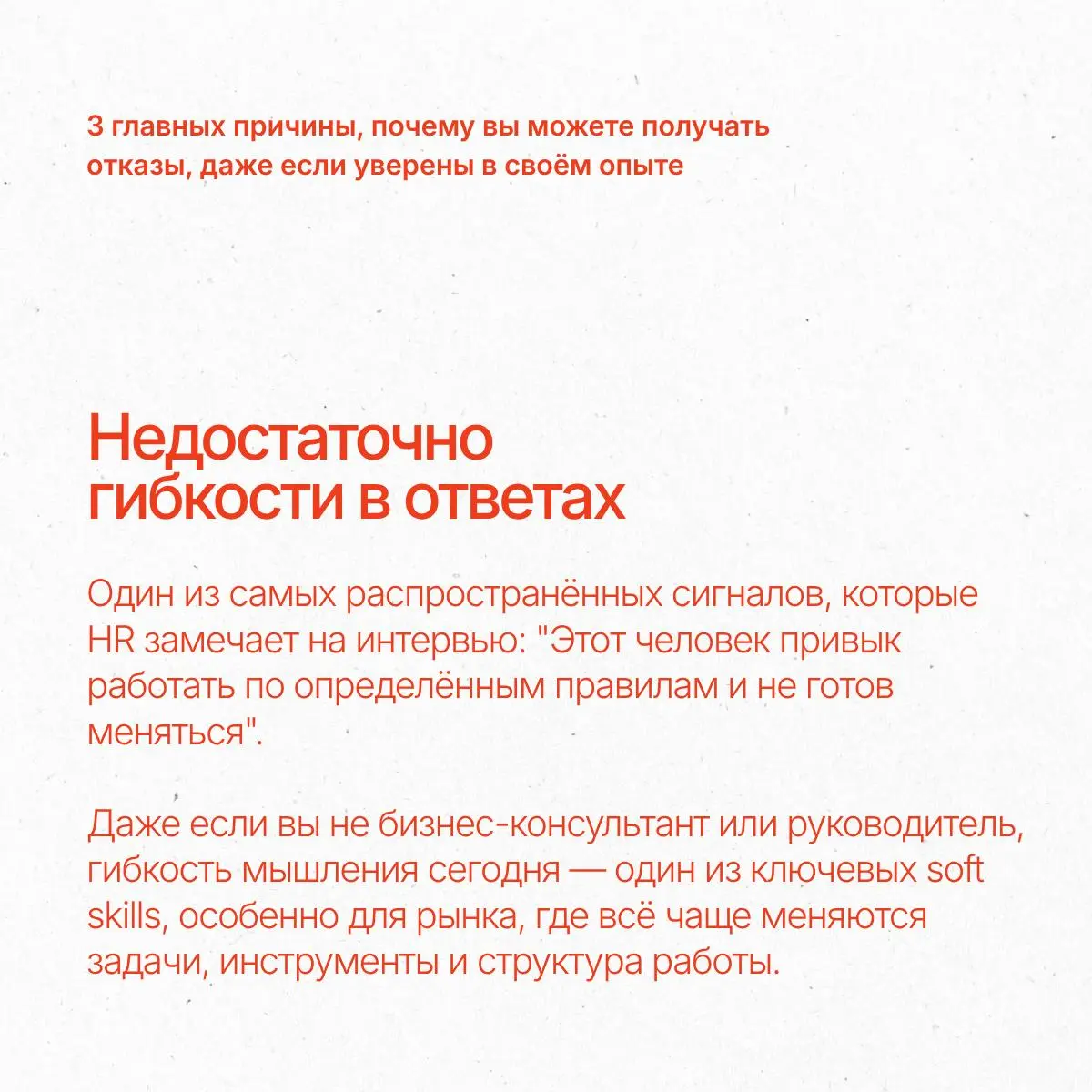 3 главных причины, почему вы можете получать отказы, даже если уверены в своём опыте

Недостаточно гибкости в ответах

Один из самых распространённых сигналов, которые HR замечает на интервью: "Этот человек привык работать по определённым правилам и не готов меняться".

Даже если вы не бизнес-консультант или руководитель, гибкость мышления сегодня — один из ключевых soft skills, особенно для рынка, где всё чаще меняются задачи, инструменты и структура работы.